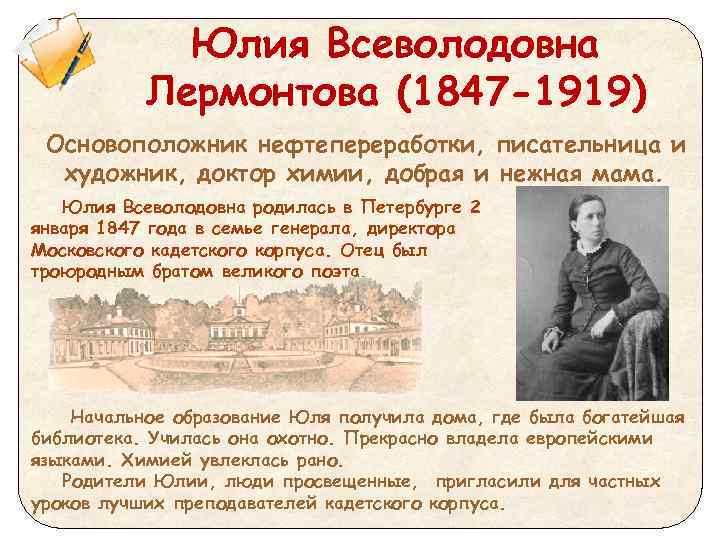 Юлия Всеволодовна Лермонтова (1847-1919)

Основоположник нефтепереработки, писательница и художник, доктор химии, добрая и нежная мама.

Юлия Всеволодовна родилась в Петербурге 2 января 1847 года в семье генерала, директора Московского кадетского корпуса. Отец был троюродным братом великого поэта.

Начальное образование Юля получила дома, где была богатейшая библиотека. Училась она охотно. Прекрасно владела европейскими языками. Химией увлеклась рано.

Родители Юлии, люди просвещенные, пригласили для частных уроков лучших преподавателей кадетского корпуса.